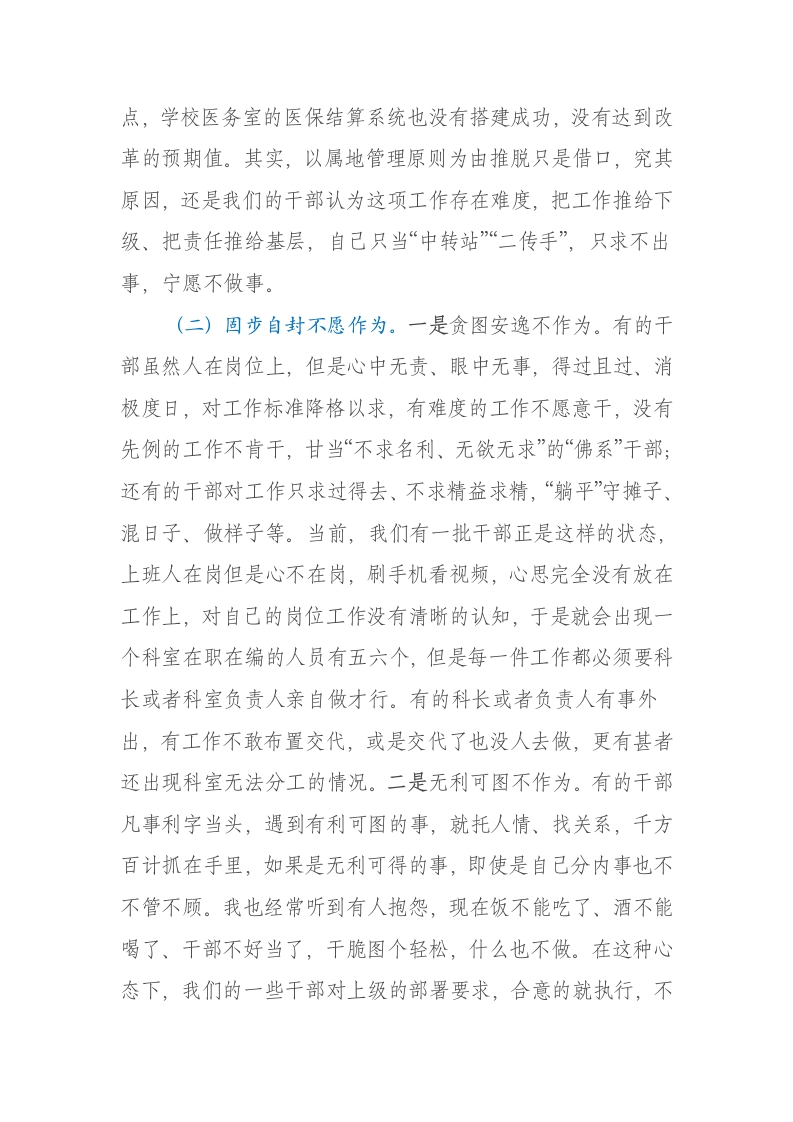 点，学校医务室的医保结算系统也没有搭建成功，没有达到改革的预期值。其实，以属地管理原则为由推脱只是借口，究其原因，还是我们的干部认为这项工作存在难度，把工作推给下级、把责任推给基层，自己只当“中转站”“二传手”，只求不出事，宁愿不做事。

（二）固步自封不愿作为。一是贪图安逸不作为。有的干部虽然人在岗位上，但是心中无责、眼中无事，得过且过、消极度日，对工作标准降格以求，有难度的工作不愿意干，没有先例的工作不肯干，甘当“不求名利、无欲无求”的“佛系”干部；还有的干部对工作只求过得去、不求精益求精，“躺平”守摊子、混日子、做样子等。当前，我们有一批干部正是这样的状态，上班人在岗但是心不在岗，刷手机看视频，心思完全没有放在工作上，对自己的岗位工作没有清晰的认知，于是就会出现一个科室在职在编的人员有五六个，但是每一件工作都必须要科长或者科室负责人亲自做才行。有的科长或者负责人有事外出，有工作不敢布置交代，或是交代了也没人去做，更有甚者还出现科室无法分工的情况。二是无利可图不作为。有的干部凡事利字当头，遇到有利可图的事，就托人情、找关系，千方百计抓在手里，如果是无利可得的事，即使是自己分内事也不不管不顾。我也经常听到有人抱怨，现在饭不能吃了、酒不能喝了、干部不好当了，干脆图个轻松，什么也不做。在这种心态下，我们的一些干部对上级的部署要求，合意的就执行，不